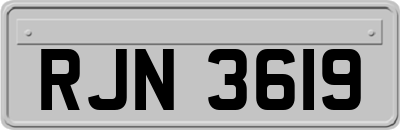 RJN 3619